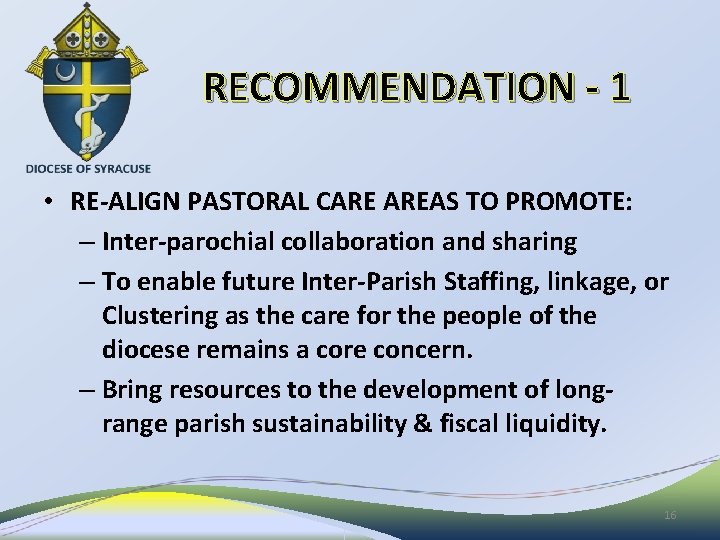 DIOCESE OF SYRACUSE

RECOMMENDATION - 1

• RE-ALIGN PASTORAL CARE AREAS TO PROMOTE:
– Inter-parochial collaboration and sharing
– To enable future Inter-Parish Staffing, linkage, or Clustering as the care for the people of the diocese remains a core concern.
– Bring resources to the development of long-range parish sustainability & fiscal liquidity.

16